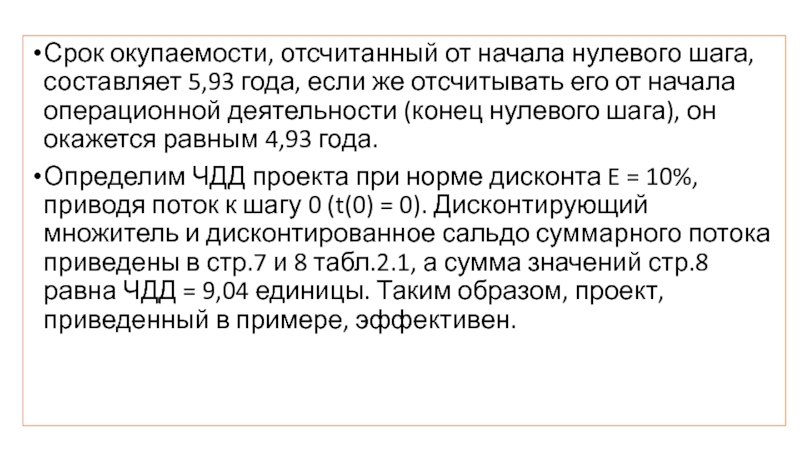 • Срок окупаемости, отсчитанный от начала нулевого шага, составляет 5,93 года, если же отсчитывать его от начала операционной деятельности (конец нулевого шага), он окажется равным 4,93 года.

• Определим ЧДД проекта при норме дисконта E = 10%, приводя поток к шагу 0 (t(0) = 0). Дисконтирующий множитель и дисконтированное сальдо суммарного потока приведены в стр.7 и 8 табл.2.1, а сумма значений стр.8 равна ЧДД = 9,04 единицы. Таким образом, проект, приведенный в примере, эффективен.